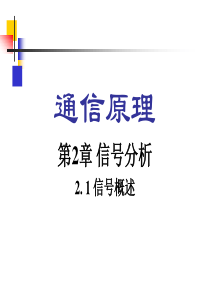 通信原理

第2章 信号分析

2.1 信号概述